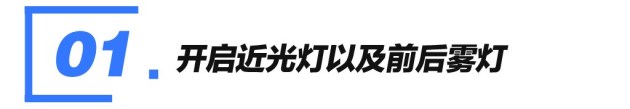 01. 开启近光灯以及前后雾灯